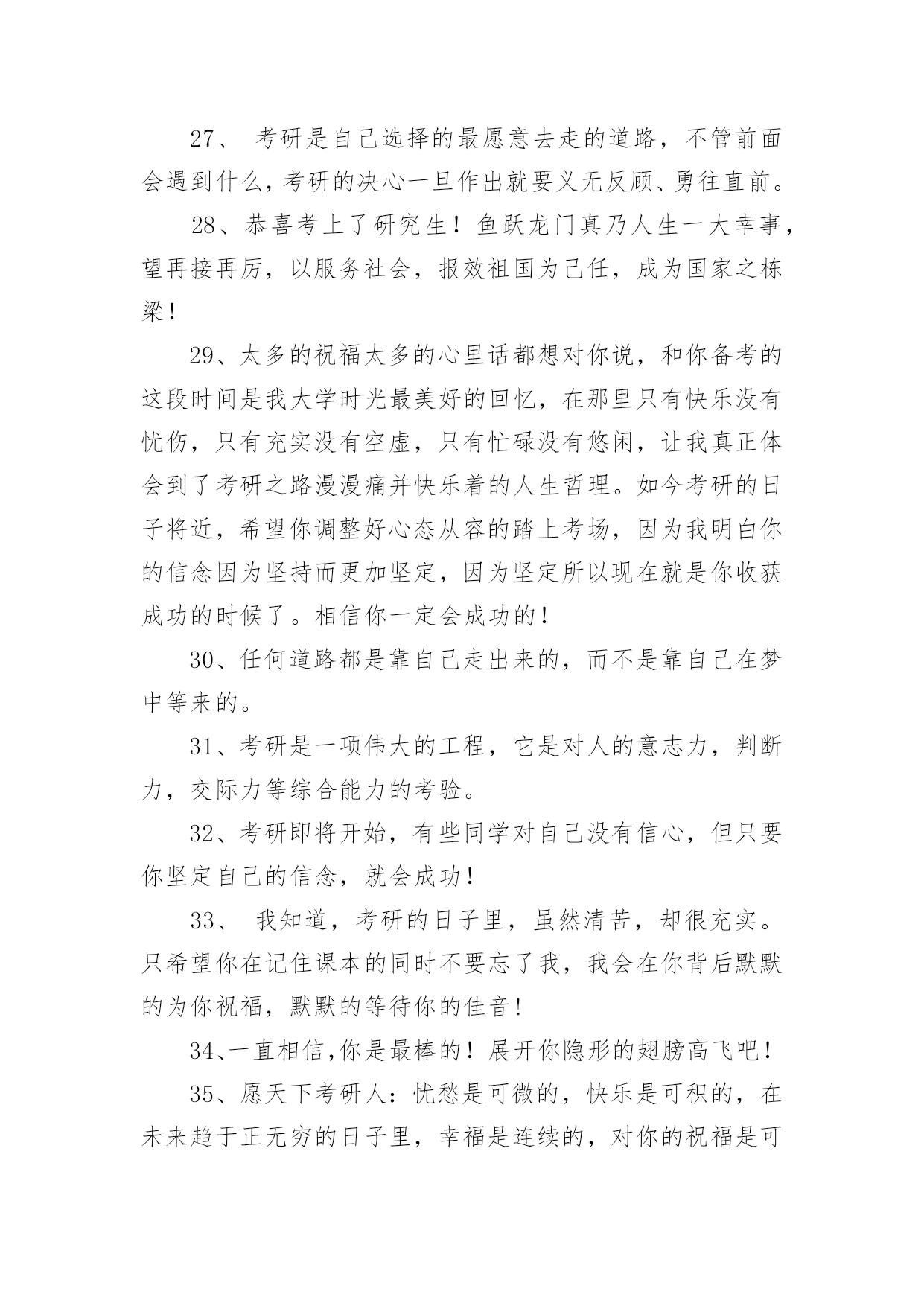 27、 考研是自己选择的最愿意去走的道路，不管前面会遇到什么，考研的决心一旦作出就要义无反顾、勇往直前。

28、恭喜考上了研究生！鱼跃龙门真乃人生一大幸事，望再接再厉，以服务社会，报效祖国为己任，成为国家之栋梁！

29、太多的祝福太多的心里话都想对你说，和你备考的这段时间是我大学时光最美好的回忆，在那里只有快乐没有忧伤，只有充实没有空虚，只有忙碌没有悠闲，让我真正体会到了考研之路漫漫痛并快乐着的人生哲理。如今考研的日子将近，希望你调整好心态从容的踏上考场，因为我明白你的信念因为坚持而更加坚定，因为坚定所以现在就是你收获成功的时候了。相信你一定会成功的！

30、任何道路都是靠自己走出来的，而不是靠自己在梦中等来的。

31、考研是一项伟大的工程，它是对人的意志力，判断力，交际力等综合能力的考验。

32、考研即将开始，有些同学对自己没有信心，但只要你坚定自己的信念，就会成功！

33、 我知道，考研的日子里，虽然清苦，却很充实。只希望你在记住课本的同时不要忘了我，我会在你背后默默的为你祝福，默默的等待你的佳音！

34、一直相信,你是最棒的！展开你隐形的翅膀高飞吧！

35、愿天下考研人：忧愁是可微的，快乐是可积的，在未来趋于正无穷的日子里，幸福是连续的，对你的祝福是可